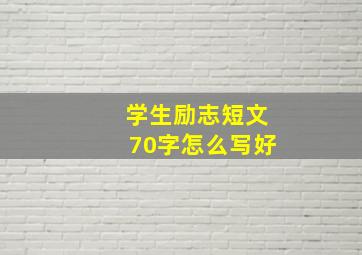 学生励志短文
70字怎么写好